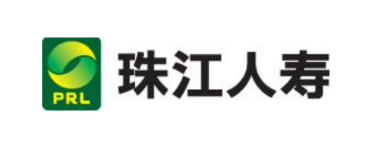 PRL
珠江人寿